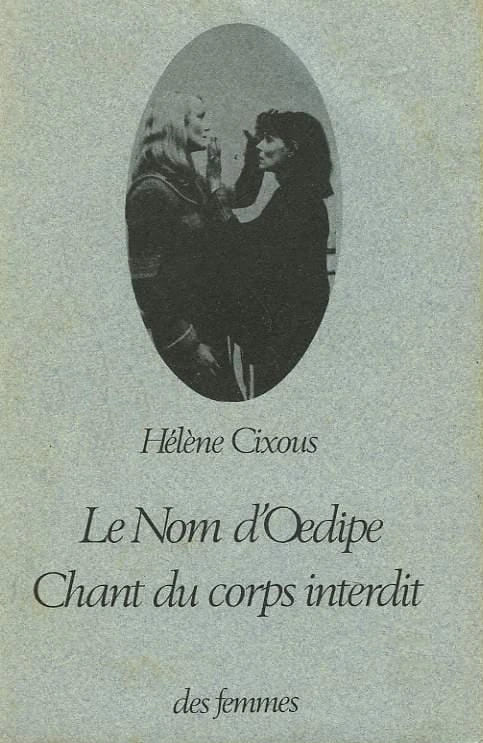 Hélène Cixous

Le Nom d'Oedipe
Chant du corps interdit

des femmes